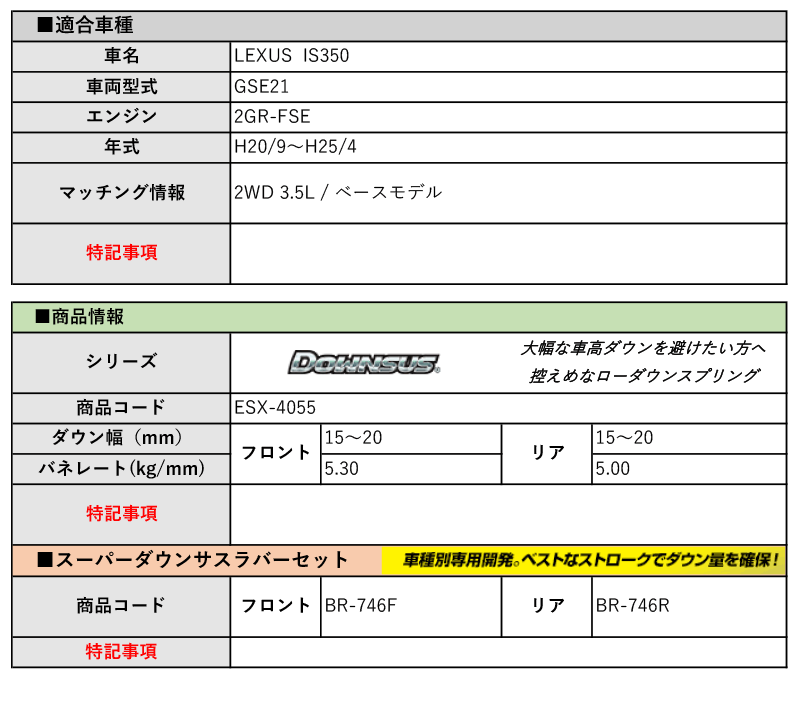 ■適合車種

| 車名 | LEXUS IS350 |
|---|---|
| 車両型式 | GSE21 |
| エンジン | 2GR-FSE |
| 年式 | H20/9～H25/4 |
| マッチング情報 | 2WD 3.5L / ベースモデル |
| 特記事項 | |

■商品情報

| シリーズ | DOWNSUS 大幅な車高ダウンを避けたい方へ 控えめなローダウンスプリング | | | |
|---|---|---|---|---|
| 商品コード | ESX-4055 | | | |
| ダウン幅（mm） | フロント | 15～20 | リア | 15～20 |
| バネレート(kg/mm) | フロント | 5.30 | リア | 5.00 |
| 特記事項 | | | | |

■スーパーダウンサスラバーセット 車種別専用開発。ベストなストロークでダウン量を確保！

| 商品コード | フロント | BR-746F | リア | BR-746R |
|---|---|---|---|---|
| 特記事項 | | | | |